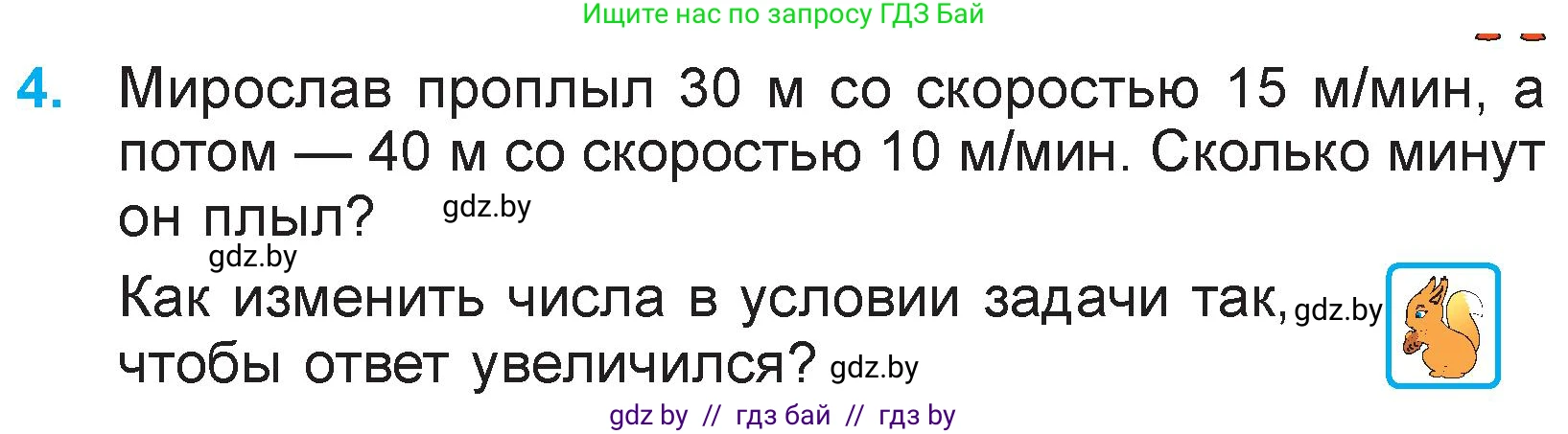 Ищите нас по запросу ГДЗ Бай

4. Мирослав проплыл 30 м со скоростью 15 м/мин, а потом — 40 м со скоростью 10 м/мин. Сколько минут он плыл? gdz.by

gdz.by

Как изменить числа в условии задачи так, gdz.by чтобы ответ увеличился? gdz.by

gdz by // гдз бай // гдз by